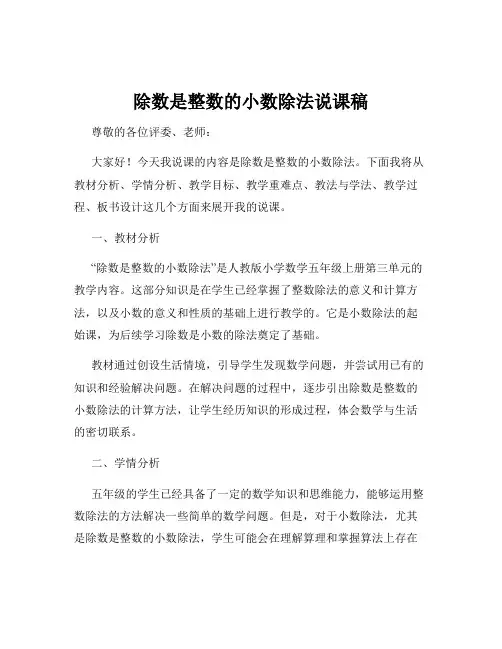 除数是整数的小数除法说课稿

尊敬的各位评委、老师：

大家好！今天我说课的内容是除数是整数的小数除法。下面我将从教材分析、学情分析、教学目标、教学重难点、教法与学法、教学过程、板书设计这几个方面来展开我的说课。

一、教材分析

“除数是整数的小数除法”是人教版小学数学五年级上册第三单元的教学内容。这部分知识是在学生已经掌握了整数除法的意义和计算方法，以及小数的意义和性质的基础上进行教学的。它是小数除法的起始课，为后续学习除数是小数的除法奠定了基础。

教材通过创设生活情境，引导学生发现数学问题，并尝试用已有的知识和经验解决问题。在解决问题的过程中，逐步引出除数是整数的小数除法的计算方法，让学生经历知识的形成过程，体会数学与生活的密切联系。

二、学情分析

五年级的学生已经具备了一定的数学知识和思维能力，能够运用整数除法的方法解决一些简单的数学问题。但是，对于小数除法，尤其是除数是整数的小数除法，学生可能会在理解算理和掌握算法上存在